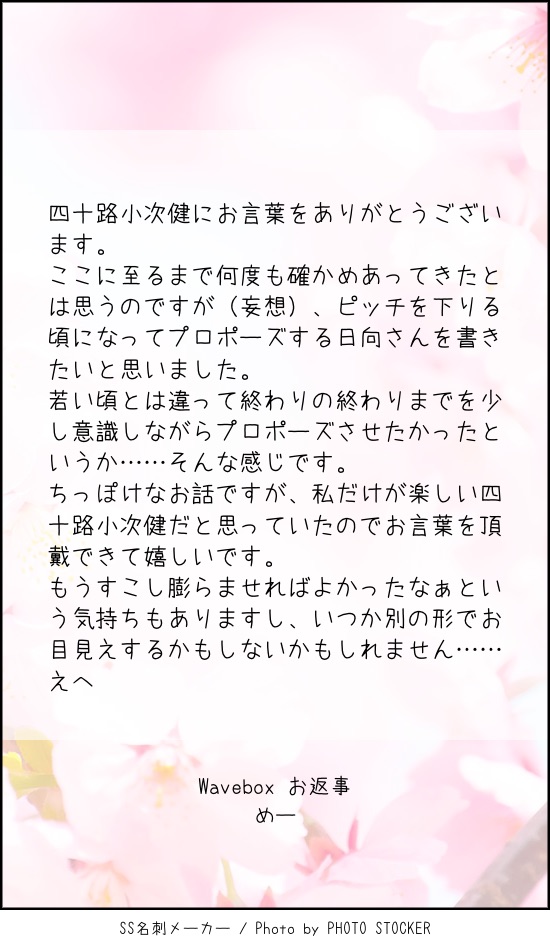 四十路小次健にお言葉をありがとうございます。

ここに至るまで何度も確かめあってきたとは思うのですが（妄想）、ピッチを下りる頃になってプロポーズする日向さんを書きたいと思いました。

若い頃とは違って終わりの終わりまでを少し意識しながらプロポーズさせたかったというか……そんな感じです。

ちっぽけなお話ですが、私だけが楽しい四十路小次健だと思っていたのでお言葉を頂戴できて嬉しいです。

もうすこし膨らませればよかったなぁという気持ちもありますし、いつか別の形でお目見えするかもしないかもしれません……えへ

Wavebox お返事
めー

SS名刺メーカー / Photo by PHOTO STOCKER